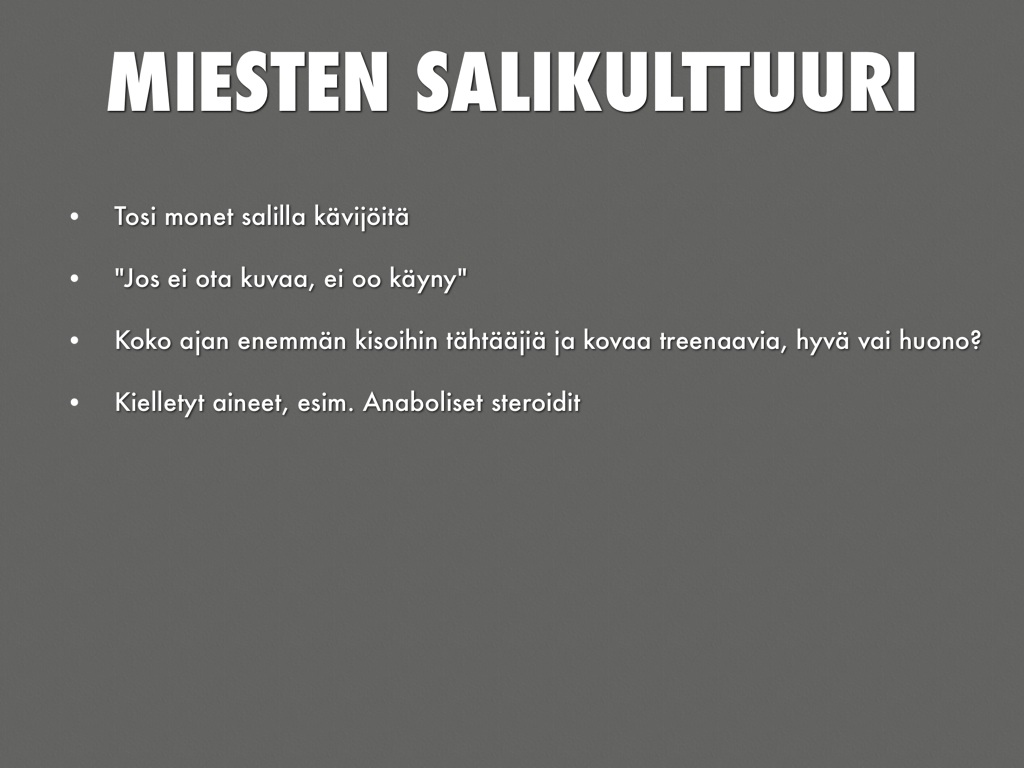 MIESTEN SALIKULTTUURI

• Tosi monet salilla kävijöitä

• "Jos ei ota kuvaa, ei oo käyny"

• Koko ajan enemmän kisoihin tähtääjiä ja kovaa treenaavia, hyvä vai huono?

• Kielletyt aineet, esim. Anaboliset steroidit